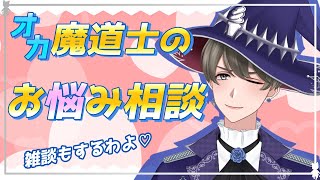 オカ魔道士の
お悩み相談
雑談もするわよ♡